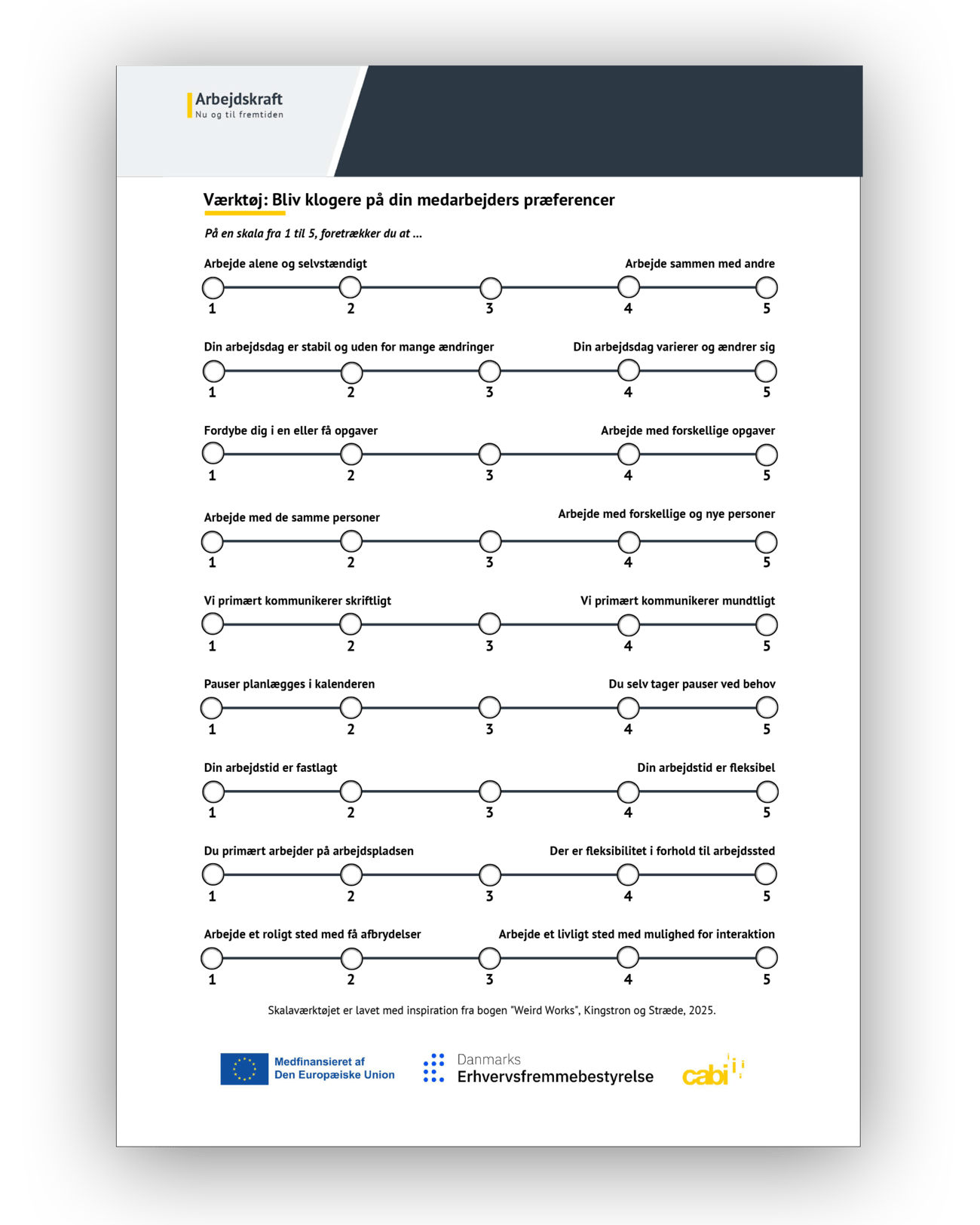 Arbejdskraft
Nu og til fremtiden

Værktøj: Bliv klogere på din medarbejders præferencer

På en skala fra 1 til 5, foretrækker du at ...

Arbejde alene og selvstændigt
Arbejde sammen med andre
1 2 3 4 5

Din arbejdsdag er stabil og uden for mange ændringer
Din arbejdsdag varierer og ændrer sig
1 2 3 4 5

Fordybe dig i en eller få opgaver
Arbejde med forskellige opgaver
1 2 3 4 5

Arbejde med de samme personer
Arbejde med forskellige og nye personer
1 2 3 4 5

Vi primært kommunikerer skriftligt
Vi primært kommunikerer mundtligt
1 2 3 4 5

Pauser planlægges i kalenderen
Du selv tager pauser ved behov
1 2 3 4 5

Din arbejdstid er fastlagt
Din arbejdstid er fleksibel
1 2 3 4 5

Du primært arbejder på arbejdspladsen
Der er fleksibilitet i forhold til arbejdssted
1 2 3 4 5

Arbejde et roligt sted med få afbrydelser
Arbejde et livligt sted med mulighed for interaktion
1 2 3 4 5

Skalaværktøjet er lavet med inspiration fra bogen "Weird Works", Kingstron og Stræde, 2025.

Medfinansieret af
Den Europæiske Union

Danmarks
Erhvervsfremmebestyrelse

cabi